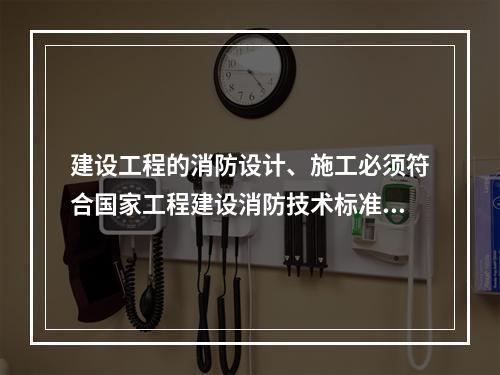 建设工程的消防设计、施工必须符合国家工程建设消防技术标准...